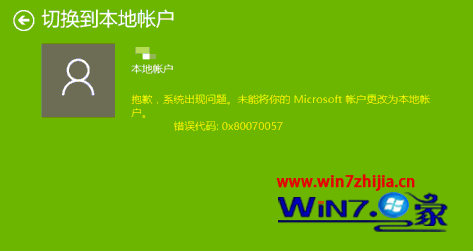 切换到本地帐户

本地帐户

抱歉，系统出现问题。未能将你的 Microsoft 帐户更改为本地帐户。

错误代码: 0x80070057

www.win7zhijia.cn
WIN7.家